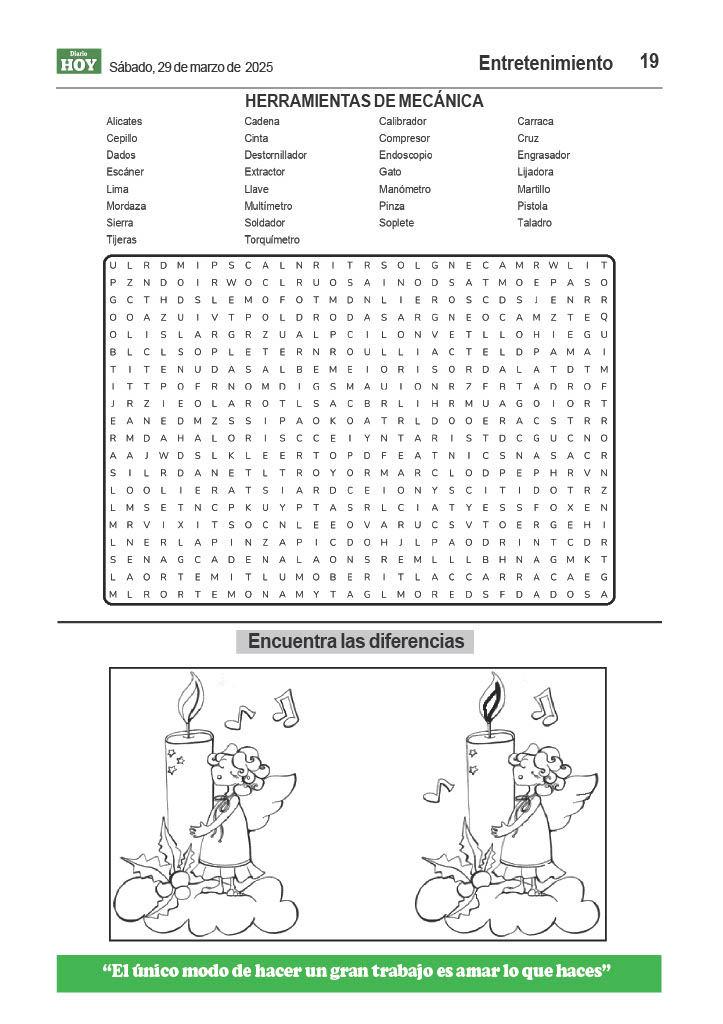 Diario HOY Sábado, 29 de marzo de 2025

Entretenimiento 19

HERRAMIENTAS DE MECÁNICA

Alicates
Cepillo
Dados
Escáner
Lima
Mordaza
Sierra
Tijeras

Cadena
Cinta
Destornillador
Extractor
Llave
Multímetro
Soldador
Torquímetro

Calibrador
Compresor
Endoscopio
Gato
Manómetro
Pinza
Soplete

Carraca
Cruz
Engrasador
Lijadora
Martillo
Pistola
Taladro

U L R D M I P S C A L N R I T R S O L G N E C A M R W L I T
P Z N D O I R W O C L R U O S A I N O D S A T M O E P A S O
G C T H D S L E M O F O T M D N L I E R O S C D S J E N R R
O O A Z U I V T P O L D R O D A S A R G N E O C A M Z T E Q
O L I S L A R G R Z U A L P C I L O N V E T L L O H I E G U
B L C L S O P L E T E R N R O U L L I A C T E L D P A M A I
T I T E N U D A S A L B E M E I O R I S O R D A L A T D T M
I T T P O F R N O M D I G S M A U I O N R Z F R T A D R O F
J R Z I E O L A R O T L S A C B R L I H R M U A G O I O R T
E A N E D M Z S S I P A O K O A T R L D O O E R A C S T R R
R M D A H A L O R I S C C E I Y N T A R I S T D C G U C N O
A A J W D S L K L E E R T O P D F E A T N I C S N A S A C R
S I L R D A N E T L T R O Y O R M A R C L O D P E P H R V N
L O O L I E R A T S I A R D C E I O N Y S C I T I D O T R Z
L M S E T N C P K U Y P T A S R L C I A T Y E S S F O X E N
M R V I X I T S O C N L E E O V A R U C S V T O E R G E H I
L N E R L A P I N Z A P I C D O H J L P A O D R I N T C D R
S E N A G C A D E N A L A O N S R E M L L L B H N A G M K T
L A O R T E M I T L U M O B E R I T L A C C A R R A C A E G
M L R O R T E M O N A M Y T A G L M O R E D S F D A D O S A

Encuentra las diferencias

“El único modo de hacer un gran trabajo es amar lo que haces”